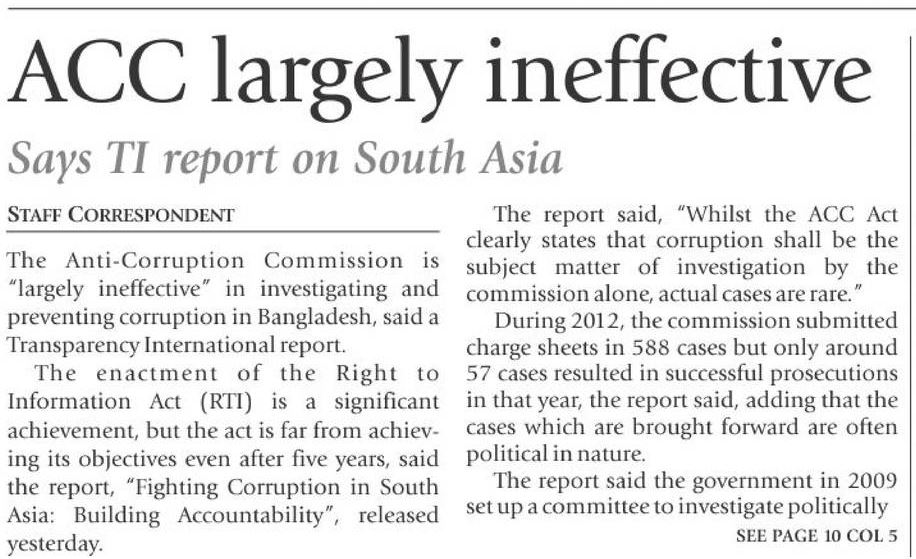 ACC largely ineffective

Says TI report on South Asia

STAFF CORRESPONDENT

The Anti-Corruption Commission is "largely ineffective" in investigating and preventing corruption in Bangladesh, said a Transparency International report.

The enactment of the Right to Information Act (RTI) is a significant achievement, but the act is far from achieving its objectives even after five years, said the report, "Fighting Corruption in South Asia: Building Accountability", released yesterday.

The report said, "Whilst the ACC Act clearly states that corruption shall be the subject matter of investigation by the commission alone, actual cases are rare."

During 2012, the commission submitted charge sheets in 588 cases but only around 57 cases resulted in successful prosecutions in that year, the report said, adding that the cases which are brought forward are often political in nature.

The report said the government in 2009 set up a committee to investigate politically

SEE PAGE 10 COL 5